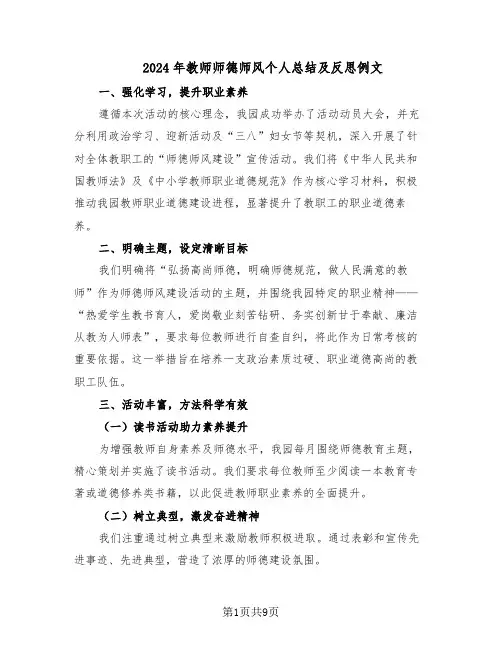 2024年教师师德师风个人总结及反思例文

一、强化学习，提升职业素养

遵循本次活动的核心理念，我园成功举办了活动动员大会，并充分利用政治学习、迎新活动及“三八”妇女节等契机，深入开展了针对全体教职工的“师德师风建设”宣传活动。我们将《中华人民共和国教师法》及《中小学教师职业道德规范》作为核心学习材料，积极推动我园教师职业道德建设进程，显著提升了教职工的职业道德素养。

二、明确主题，设定清晰目标

我们明确将“弘扬高尚师德，明确师德规范，做人民满意的教师”作为师德师风建设活动的主题，并围绕我园特定的职业精神——“热爱学生教书育人，爱岗敬业刻苦钻研、务实创新甘于奉献、廉洁从教为人师表”，要求每位教师进行自查自纠，将此作为日常考核的重要依据。这一举措旨在培养一支政治素质过硬、职业道德高尚的教职工队伍。

三、活动丰富，方法科学有效

（一）读书活动助力素养提升

为增强教师自身素养及师德水平，我园每月围绕师德教育主题，精心策划并实施了读书活动。我们要求每位教师至少阅读一本教育专著或道德修养类书籍，以此促进教师职业素养的全面提升。

（二）树立典型，激发奋进精神

我们注重通过树立典型来激励教师积极进取。通过表彰和宣传先进事迹、先进典型，营造了浓厚的师德建设氛围。

第1页共9页